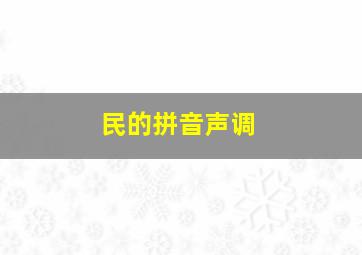 民的拼音声调